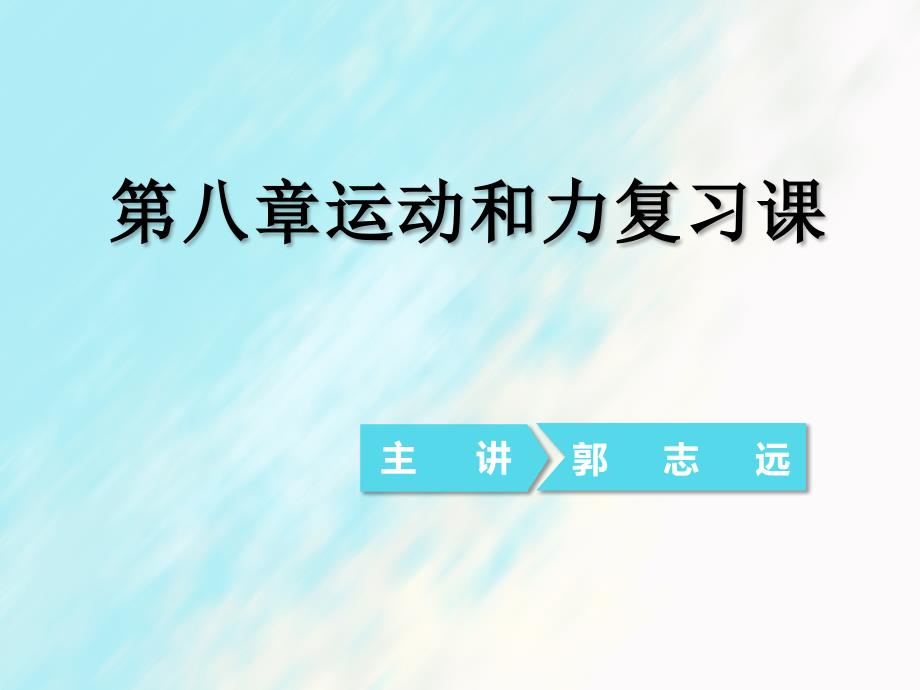 第八章运动和力复习课

主 讲 郭 志 远